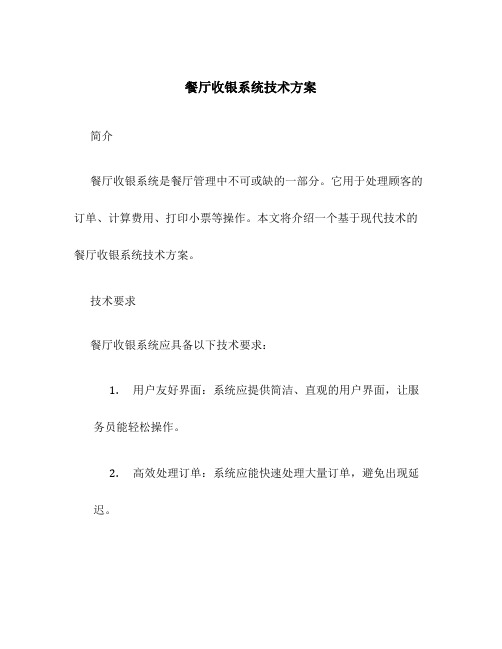 餐厅收银系统技术方案

简介

餐厅收银系统是餐厅管理中不可或缺的一部分。它用于处理顾客的订单、计算费用、打印小票等操作。本文将介绍一个基于现代技术的餐厅收银系统技术方案。

技术要求

餐厅收银系统应具备以下技术要求：

1. 用户友好界面：系统应提供简洁、直观的用户界面，让服务员能轻松操作。

2. 高效处理订单：系统应能快速处理大量订单，避免出现延迟。